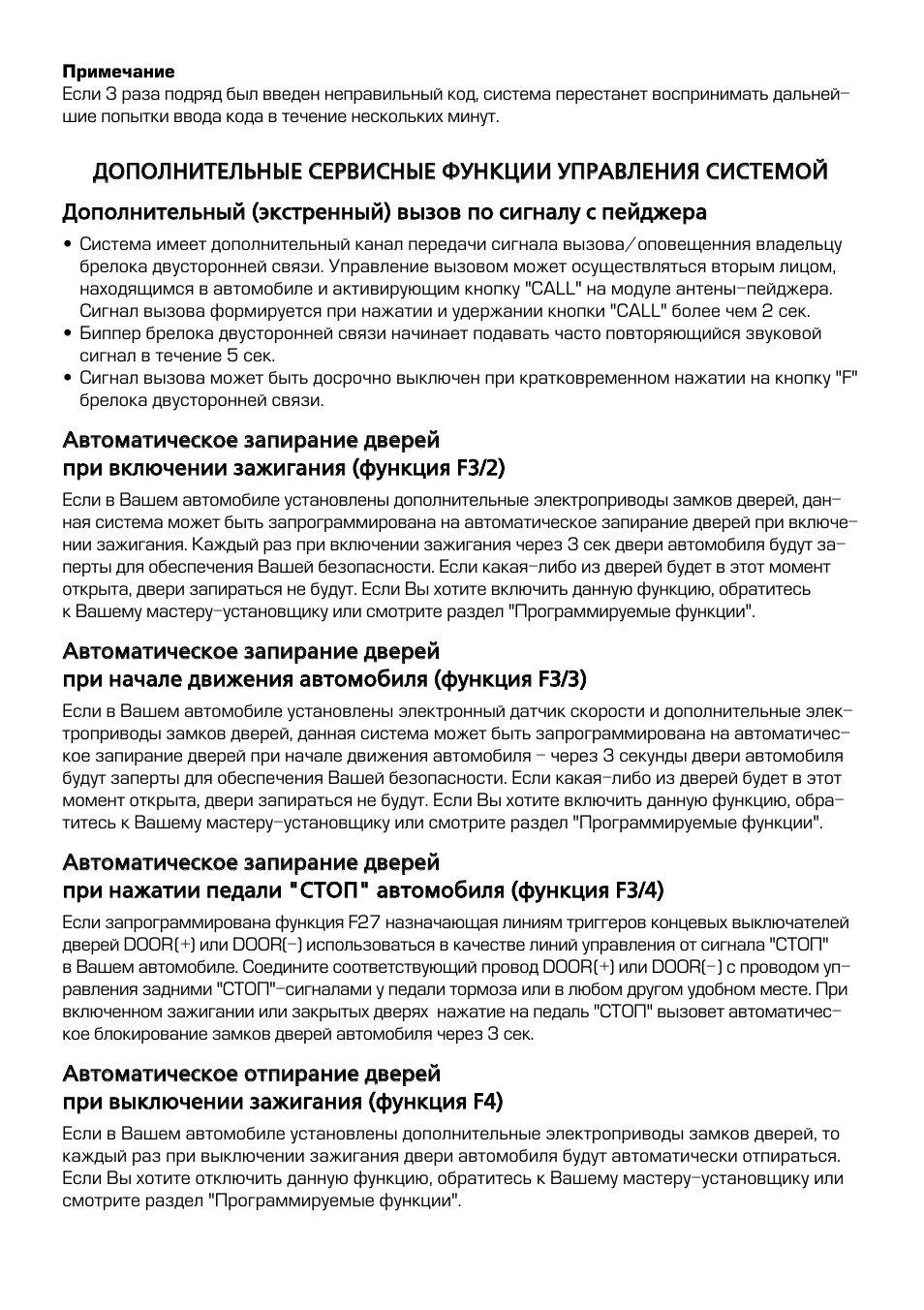 Примечание
Если 3 раза подряд был введен неправильный код, система перестанет воспринимать дальнейшие попытки ввода кода в течение нескольких минут.

ДОПОЛНИТЕЛЬНЫЕ СЕРВИСНЫЕ ФУНКЦИИ УПРАВЛЕНИЯ СИСТЕМОЙ

Дополнительный (экстренный) вызов по сигналу с пейджера

• Система имеет дополнительный канал передачи сигнала вызова/оповещенния владельцу брелока двусторонней связи. Управление вызовом может осуществляться вторым лицом, находящимся в автомобиле и активирующим кнопку "CALL" на модуле антены-пейджера. Сигнал вызова формируется при нажатии и удержании кнопки "CALL" более чем 2 сек.
• Биппер брелока двусторонней связи начинает подавать часто повторяющийся звуковой сигнал в течение 5 сек.
• Сигнал вызова может быть досрочно выключен при кратковременном нажатии на кнопку "F" брелока двусторонней связи.

Автоматическое запирание дверей
при включении зажигания (функция F3/2)

Если в Вашем автомобиле установлены дополнительные электроприводы замков дверей, данная система может быть запрограммирована на автоматическое запирание дверей при включении зажигания. Каждый раз при включении зажигания через 3 сек двери автомобиля будут заперты для обеспечения Вашей безопасности. Если какая-либо из дверей будет в этот момент открыта, двери запираться не будут. Если Вы хотите включить данную функцию, обратитесь к Вашему мастеру-установщику или смотрите раздел "Программируемые функции".

Автоматическое запирание дверей
при начале движения автомобиля (функция F3/3)

Если в Вашем автомобиле установлены электронный датчик скорости и дополнительные электроприводы замков дверей, данная система может быть запрограммирована на автоматическое запирание дверей при начале движения автомобиля - через 3 секунды двери автомобиля будут заперты для обеспечения Вашей безопасности. Если какая-либо из дверей будет в этот момент открыта, двери запираться не будут. Если Вы хотите включить данную функцию, обратитесь к Вашему мастеру-установщику или смотрите раздел "Программируемые функции".

Автоматическое запирание дверей
при нажатии педали "СТОП" автомобиля (функция F3/4)

Если запрограммирована функция F27 назначающая линиям триггеров концевых выключателей дверей DOOR(+) или DOOR(-) использоваться в качестве линий управления от сигнала "СТОП" в Вашем автомобиле. Соедините соответствующий провод DOOR(+) или DOOR(-) с проводом управления задними "СТОП"-сигналами у педали тормоза или в любом другом удобном месте. При включенном зажигании или закрытых дверях нажатие на педаль "СТОП" вызовет автоматическое блокирование замков дверей автомобиля через 3 сек.

Автоматическое отпирание дверей
при выключении зажигания (функция F4)

Если в Вашем автомобиле установлены дополнительные электроприводы замков дверей, то каждый раз при выключении зажигания двери автомобиля будут автоматически отпираться. Если Вы хотите отключить данную функцию, обратитесь к Вашему мастеру-установщику или смотрите раздел "Программируемые функции".